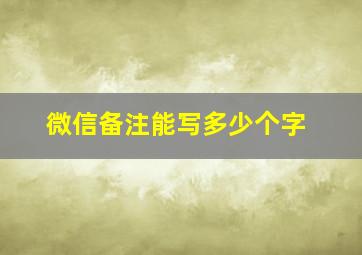 微信备注能写多少个字